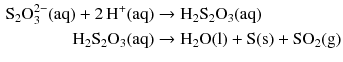 $S_2O_3^{2-}(aq) + 2\,H^+(aq) \rightarrow H_2S_2O_3(aq)$

$H_2S_2O_3(aq) \rightarrow H_2O(l) + S(s) + SO_2(g)$